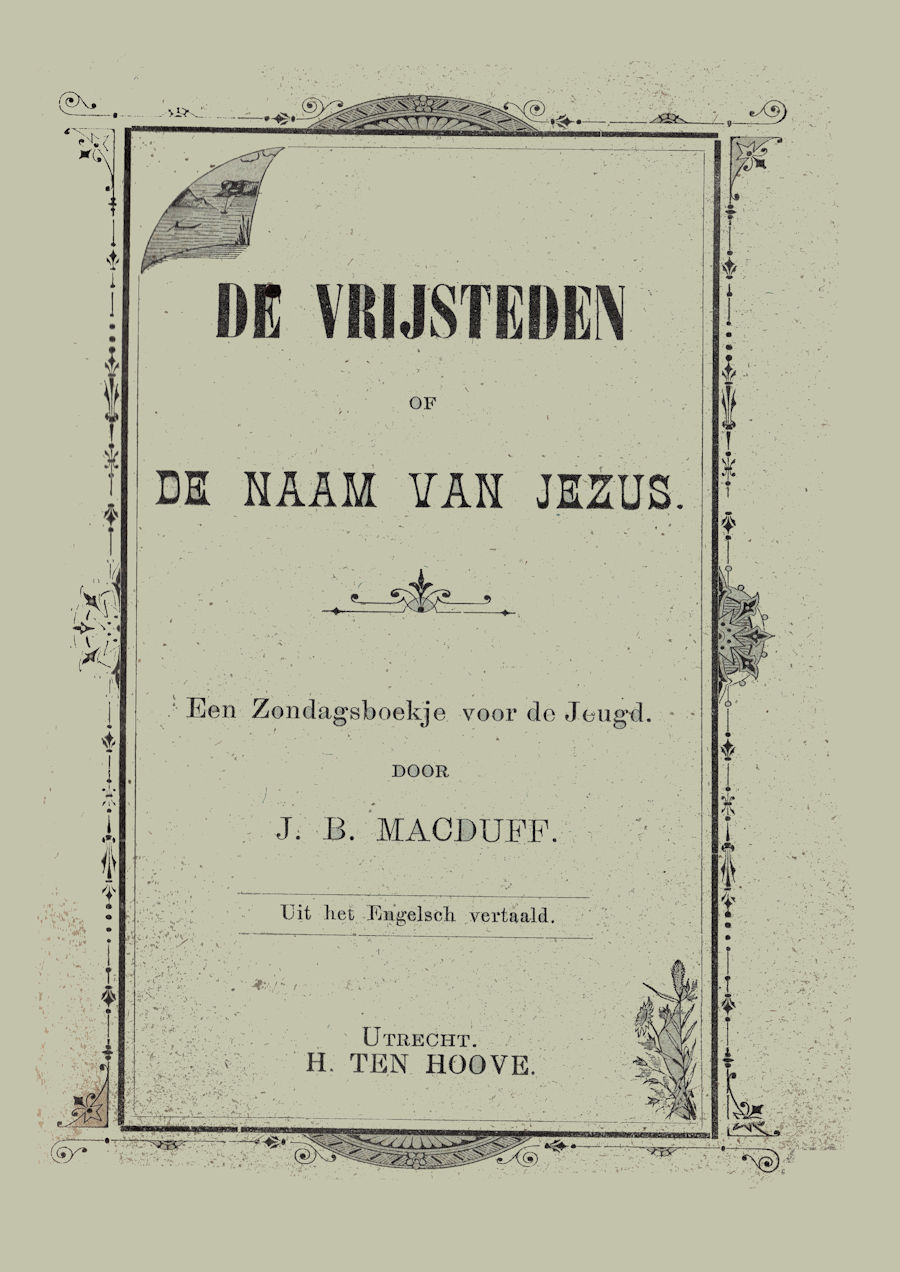 DE VRIJSTEDEN

OF

DE NAAM VAN JEZUS.

Een Zondagsboekje voor de Jeugd.

DOOR

J. B. MACDUFF.

Uit het Engelsch vertaald.

UTRECHT.
H. TEN HOOVE.